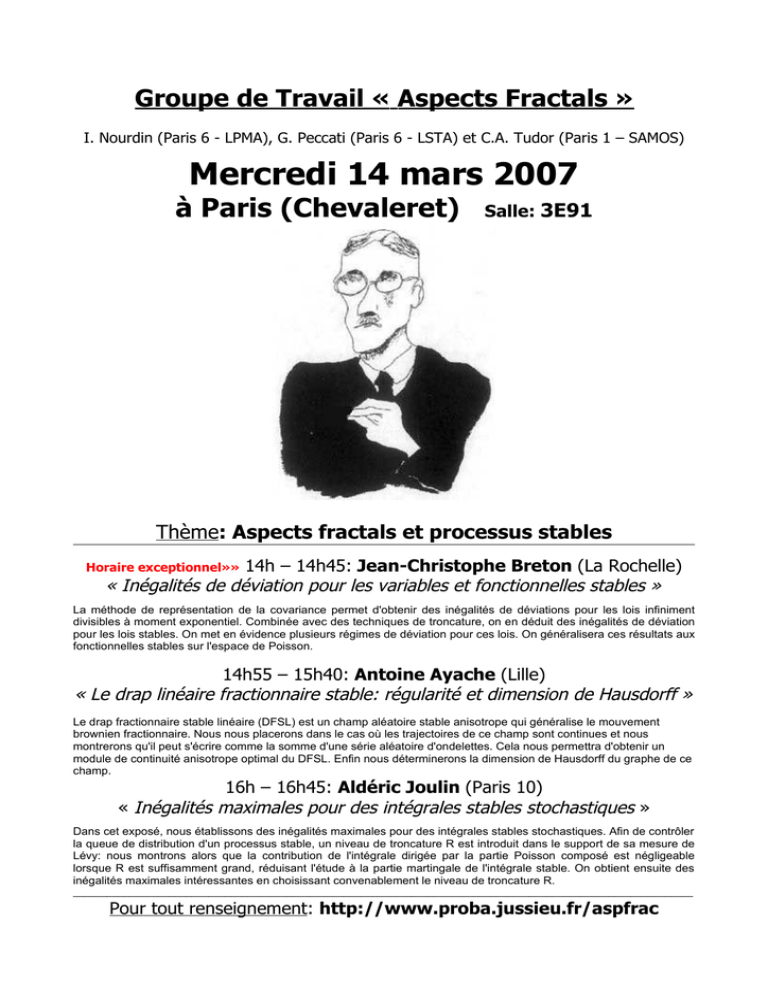 Groupe de Travail « Aspects Fractals »

I. Nourdin (Paris 6 - LPMA), G. Peccati (Paris 6 - LSTA) et C.A. Tudor (Paris 1 – SAMOS)

Mercredi 14 mars 2007

à Paris (Chevaleret) Salle: 3E91

Thème: Aspects fractals et processus stables

Horaire exceptionnel»» 14h – 14h45: Jean-Christophe Breton (La Rochelle)

« Inégalités de déviation pour les variables et fonctionnelles stables »

La méthode de représentation de la covariance permet d'obtenir des inégalités de déviations pour les lois infiniment divisibles à moment exponentiel. Combinée avec des techniques de troncature, on en déduit des inégalités de déviation pour les lois stables. On met en évidence plusieurs régimes de déviation pour ces lois. On généralisera ces résultats aux fonctionnelles stables sur l'espace de Poisson.

14h55 – 15h40: Antoine Ayache (Lille)

« Le drap linéaire fractionnaire stable: régularité et dimension de Hausdorff »

Le drap fractionnaire stable linéaire (DFSL) est un champ aléatoire stable anisotrope qui généralise le mouvement brownien fractionnaire. Nous nous placerons dans le cas où les trajectoires de ce champ sont continues et nous montrerons qu'il peut s'écrire comme la somme d'une série aléatoire d'ondelettes. Cela nous permettra d'obtenir un module de continuité anisotrope optimal du DFSL. Enfin nous déterminerons la dimension de Hausdorff du graphe de ce champ.

16h – 16h45: Aldéric Joulin (Paris 10)

« Inégalités maximales pour des intégrales stables stochastiques »

Dans cet exposé, nous établissons des inégalités maximales pour des intégrales stables stochastiques. Afin de contrôler la queue de distribution d'un processus stable, un niveau de troncature R est introduit dans le support de sa mesure de Lévy: nous montrons alors que la contribution de l'intégrale dirigée par la partie Poisson composé est négligeable lorsque R est suffisamment grand, réduisant l'étude à la partie martingale de l'intégrale stable. On obtient ensuite des inégalités maximales intéressantes en choisissant convenablement le niveau de troncature R.

Pour tout renseignement: http://www.proba.jussieu.fr/aspfrac